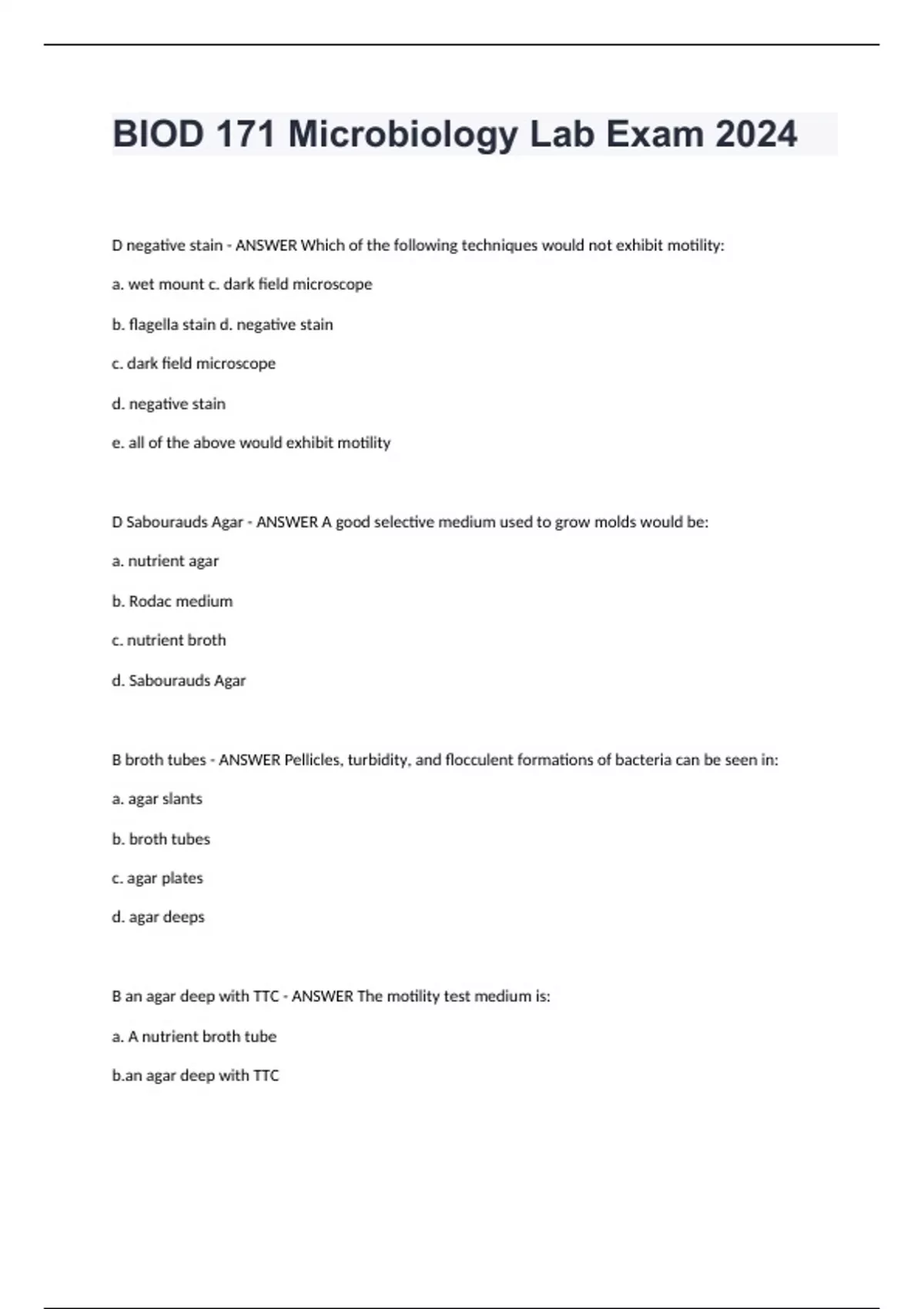 BIOD 171 Microbiology Lab Exam 2024

D negative stain - ANSWER Which of the following techniques would not exhibit motility:

a. wet mount c. dark field microscope

b. flagella stain d. negative stain

c. dark field microscope

d. negative stain

e. all of the above would exhibit motility

D Sabourauds Agar - ANSWER A good selective medium used to grow molds would be:

a. nutrient agar

b. Rodac medium

c. nutrient broth

d. Sabourauds Agar

B broth tubes - ANSWER Pellicles, turbidity, and flocculent formations of bacteria can be seen in:

a. agar slants

b. broth tubes

c. agar plates

d. agar deeps

B an agar deep with TTC - ANSWER The motility test medium is:

a. A nutrient broth tube

b.an agar deep with TTC